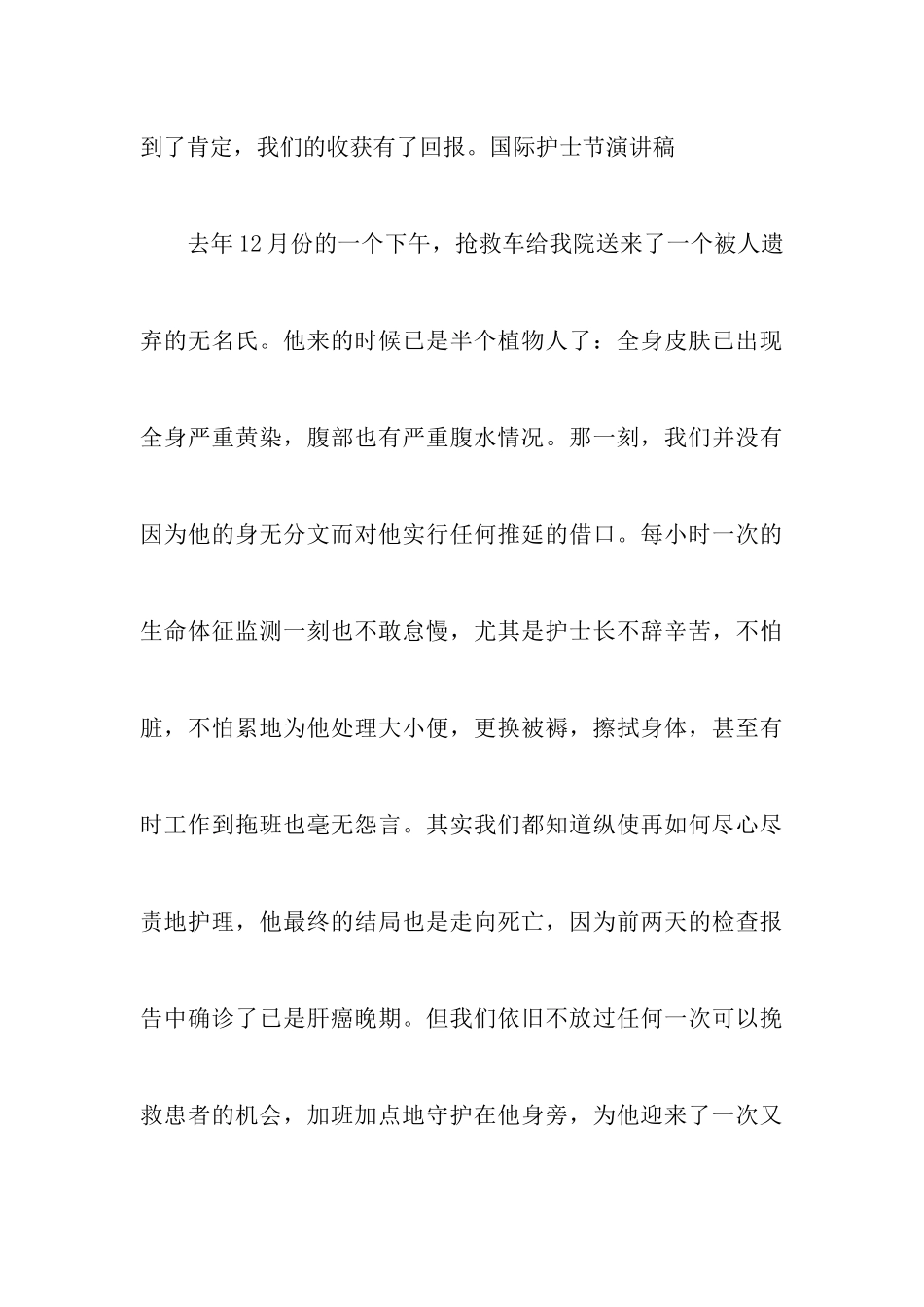 到了肯定，我们的收获有了回报。国际护士节演讲稿

去年12月份的一个下午，抢救车给我院送来了一个被人遗弃的无名氏。他来的时候已是半个植物人了：全身皮肤已出现全身严重黄染，腹部也有严重腹水情况。那一刻，我们并没有因为他的身无分文而对他实行任何推延的借口。每小时一次的生命体征监测一刻也不敢怠慢，尤其是护士长不辞辛苦，不怕脏，不怕累地为他处理大小便，更换被褥，擦拭身体，甚至有时工作到拖班也毫无怨言。其实我们都知道纵使再如何尽心尽责地护理，他最终的结局也是走向死亡，因为前两天的检查报告中确诊了已是肝癌晚期。但我们依旧不放过任何一次可以挽救患者的机会，加班加点地守护在他身旁，为他迎来了一次又